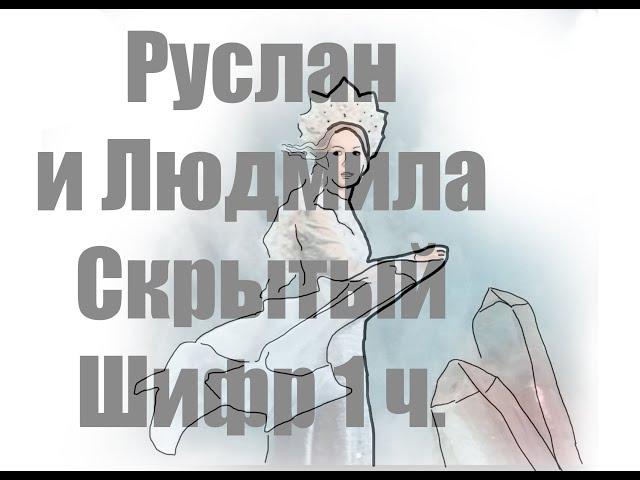 Руслан
и Людмила
Скрытый
Шифр 1 ч.